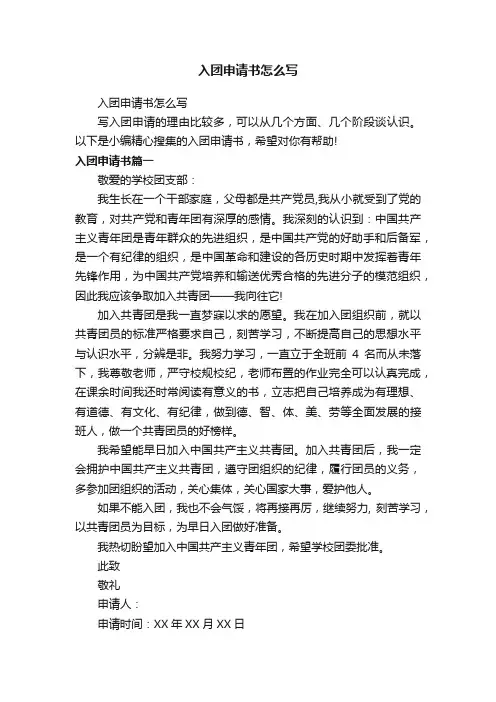 入团申请书怎么写

入团申请书怎么写

写入团申请的理由比较多，可以从几个方面、几个阶段谈认识。以下是小编精心搜集的入团申请书，希望对你有帮助!

入团申请书篇一

敬爱的学校团支部：

我生长在一个干部家庭，父母都是共产党员,我从小就受到了党的教育，对共产党和青年团有深厚的感情。我深刻的认识到：中国共产主义青年团是青年群众的先进组织，是中国共产党的好助手和后备军，是一个有纪律的组织，是中国革命和建设的各历史时期中发挥着青年先锋作用，为中国共产党培养和输送优秀合格的先进分子的模范组织，因此我应该争取加入共青团——我向往它!

加入共青团是我一直梦寐以求的愿望。我在加入团组织前，就以共青团员的标准严格要求自己，刻苦学习，不断提高自己的思想水平与认识水平，分辨是非。我努力学习，一直立于全班前 4 名而从未落下，我尊敬老师，严守校规校纪，老师布置的作业完全可以认真完成，在课余时间我还时常阅读有意义的书，立志把自己培养成为有理想、有道德、有文化、有纪律，做到德、智、体、美、劳等全面发展的接班人，做一个共青团员的好榜样。

我希望能早日加入中国共产主义共青团。加入共青团后，我一定会拥护中国共产主义共青团，遵守团组织的纪律，履行团员的义务，多参加团组织的活动，关心集体，关心国家大事，爱护他人。

如果不能入团，我也不会气馁，将再接再厉，继续努力, 刻苦学习，以共青团员为目标，为早日入团做好准备。

我热切盼望加入中国共产主义青年团，希望学校团委批准。

此致

敬礼

申请人：

申请时间：XX 年 XX 月 XX 日